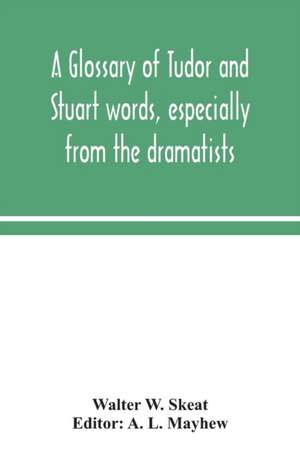 A Glossary of Tudor and Stuart words, especially from the dramatists

Walter W. Skeat
Editor: A. L. Mayhew